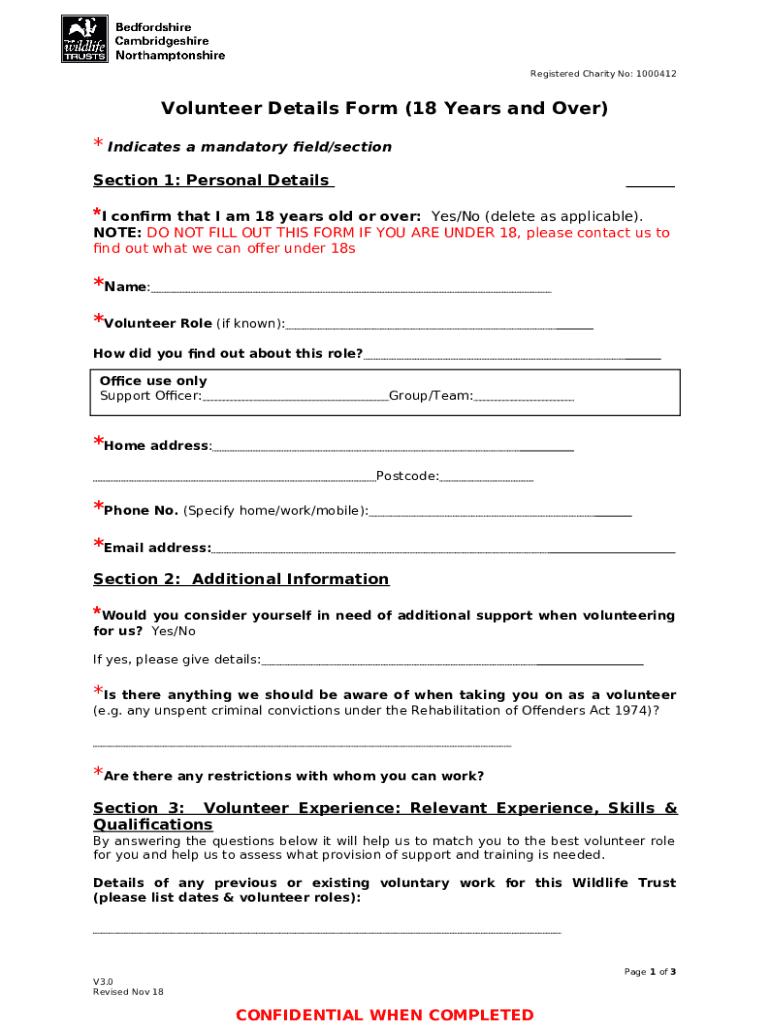 wildlife TRUSTS Bedfordshire Cambridgeshire Northamptonshire

Registered Charity No: 1000412

Volunteer Details Form (18 Years and Over)

* Indicates a mandatory field/section

Section 1: Personal Details

*I confirm that I am 18 years old or over: Yes/No (delete as applicable).
NOTE: DO NOT FILL OUT THIS FORM IF YOU ARE UNDER 18, please contact us to find out what we can offer under 18s

*Name:

*Volunteer Role (if known):

How did you find out about this role?

Office use only
Support Officer: Group/Team:

*Home address:

Postcode:

*Phone No. (Specify home/work/mobile):

*Email address:

Section 2: Additional Information

*Would you consider yourself in need of additional support when volunteering for us? Yes/No

If yes, please give details:

*Is there anything we should be aware of when taking you on as a volunteer (e.g. any unspent criminal convictions under the Rehabilitation of Offenders Act 1974)?

*Are there any restrictions with whom you can work?

Section 3: Volunteer Experience: Relevant Experience, Skills & Qualifications
By answering the questions below it will help us to match you to the best volunteer role for you and help us to assess what provision of support and training is needed.

Details of any previous or existing voluntary work for this Wildlife Trust (please list dates & volunteer roles):

Page 1 of 3
V3.0
Revised Nov 18

CONFIDENTIAL WHEN COMPLETED